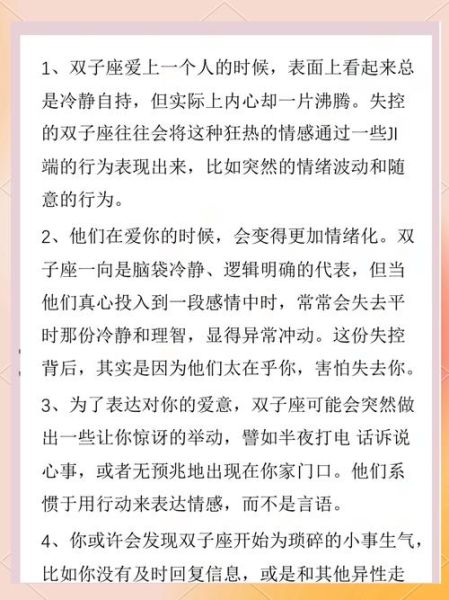 1、双子座爱上一个人的时候，表面上看起来总是冷静自持，但实际上内心却一片沸腾。失控的双子座往往会将这种狂热的情感通过一些JI端的行为表现出来，比如突然的情绪波动和随意的行为。

2、他们在爱你的时候，会变得更加情绪化。双子座一向是脑袋冷静、逻辑明确的代表，但当他们真心投入到一段感情中时，常常会失去平时那份冷静和理智，显得异常冲动。这份失控背后，其实是因为他们太在乎你，害怕失去你。

3、为了表达对你的爱意，双子座可能会突然做出一些让你惊讶的举动，譬如半夜打电 话诉说心事，或者无预兆地出现在你家门口。他们系惯于用行动来表达情感，而不是言语。

4、你或许会发现双子座开始为琐碎的小事生气，比如你没有及时回复信息，或是和其他异性走